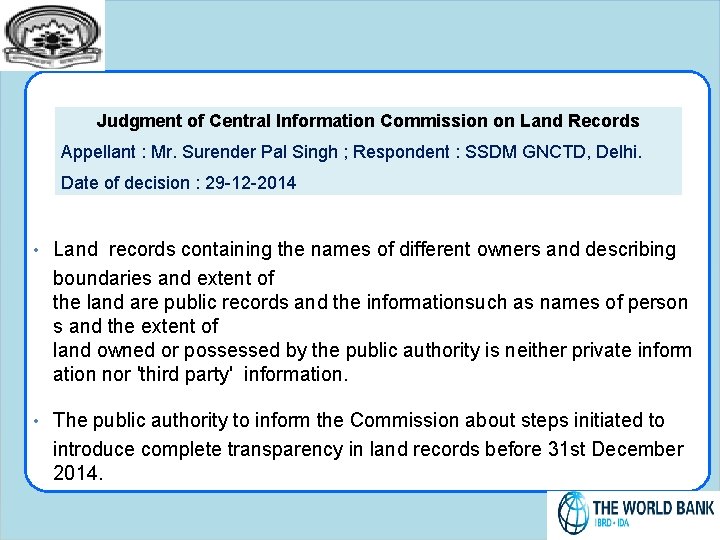 Judgment of Central Information Commission on Land Records

Appellant : Mr. Surender Pal Singh ; Respondent : SSDM GNCTD, Delhi.

Date of decision : 29-12-2014

• Land records containing the names of different owners and describing boundaries and extent of the land are public records and the informationsuch as names of person s and the extent of land owned or possessed by the public authority is neither private inform ation nor 'third party' information.

• The public authority to inform the Commission about steps initiated to introduce complete transparency in land records before 31st December 2014.

THE WORLD BANK
IBRD • IDA